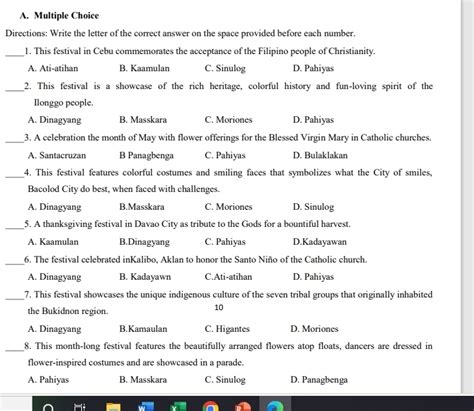 A. Multiple Choice

Directions: Write the letter of the correct answer on the space provided before each number.

____1. This festival in Cebu commemorates the acceptance of the Filipino people of Christianity.

A. Ati-atihan B. Kaamulan C. Sinulog D. Pahiyas

____2. This festival is a showcase of the rich heritage, colorful history and fun-loving spirit of the Ilonggo people.

A. Dinagyang B. Masskara C. Moriones D. Pahiyas

____3. A celebration the month of May with flower offerings for the Blessed Virgin Mary in Catholic churches.

A. Santacruzan B Panagbenga C. Pahiyas D. Bulaklakan

____4. This festival features colorful costumes and smiling faces that symbolizes what the City of smiles, Bacolod City do best, when faced with challenges.

A. Dinagyang B.Masskara C. Moriones D. Sinulog

____5. A thanksgiving festival in Davao City as tribute to the Gods for a bountiful harvest.

A. Kaamulan B.Dinagyang C. Pahiyas D.Kadayawan

____6. The festival celebrated inKalibo, Aklan to honor the Santo Niño of the Catholic church.

A. Dinagyang B. Kadayawn C.Ati-atihan D. Pahiyas

____7. This festival showcases the unique indigenous culture of the seven tribal groups that originally inhabited the Bukidnon region.

10

A. Dinagyang B.Kamaulan C. Higantes D. Moriones

____8. This month-long festival features the beautifully arranged flowers atop floats, dancers are dressed in flower-inspired costumes and are showcased in a parade.

A. Pahiyas B. Masskara C. Sinulog D. Panagbenga